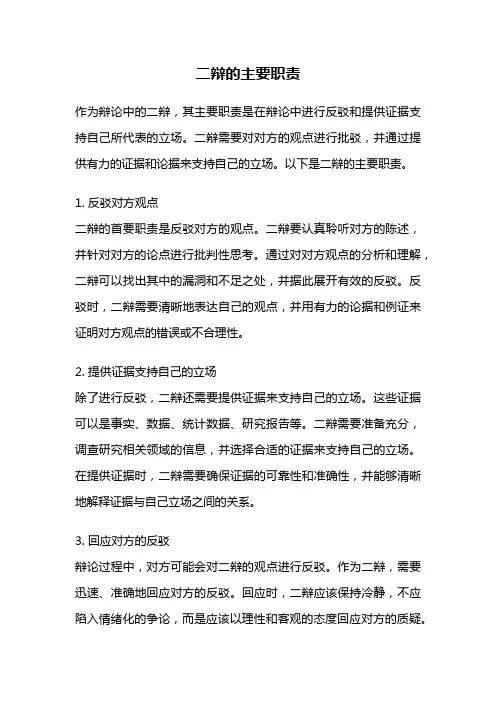 二辩的主要职责

作为辩论中的二辩，其主要职责是在辩论中进行反驳和提供证据支持自己所代表的立场。二辩需要对对方的观点进行批驳，并通过提供有力的证据和论据来支持自己的立场。以下是二辩的主要职责。

1. 反驳对方观点
二辩的首要职责是反驳对方的观点。二辩要认真聆听对方的陈述，并针对对方的论点进行批判性思考。通过对对方观点的分析和理解，二辩可以找出其中的漏洞和不足之处，并据此展开有效的反驳。反驳时，二辩需要清晰地表达自己的观点，并用有力的论据和例证来证明对方观点的错误或不合理性。

2. 提供证据支持自己的立场
除了进行反驳，二辩还需要提供证据来支持自己的立场。这些证据可以是事实、数据、统计数据、研究报告等。二辩需要准备充分，调查研究相关领域的信息，并选择合适的证据来支持自己的立场。在提供证据时，二辩需要确保证据的可靠性和准确性，并能够清晰地解释证据与自己立场之间的关系。

3. 回应对方的反驳
辩论过程中，对方可能会对二辩的观点进行反驳。作为二辩，需要迅速、准确地回应对方的反驳。回应时，二辩应该保持冷静，不应陷入情绪化的争论，而是应该以理性和客观的态度回应对方的质疑。